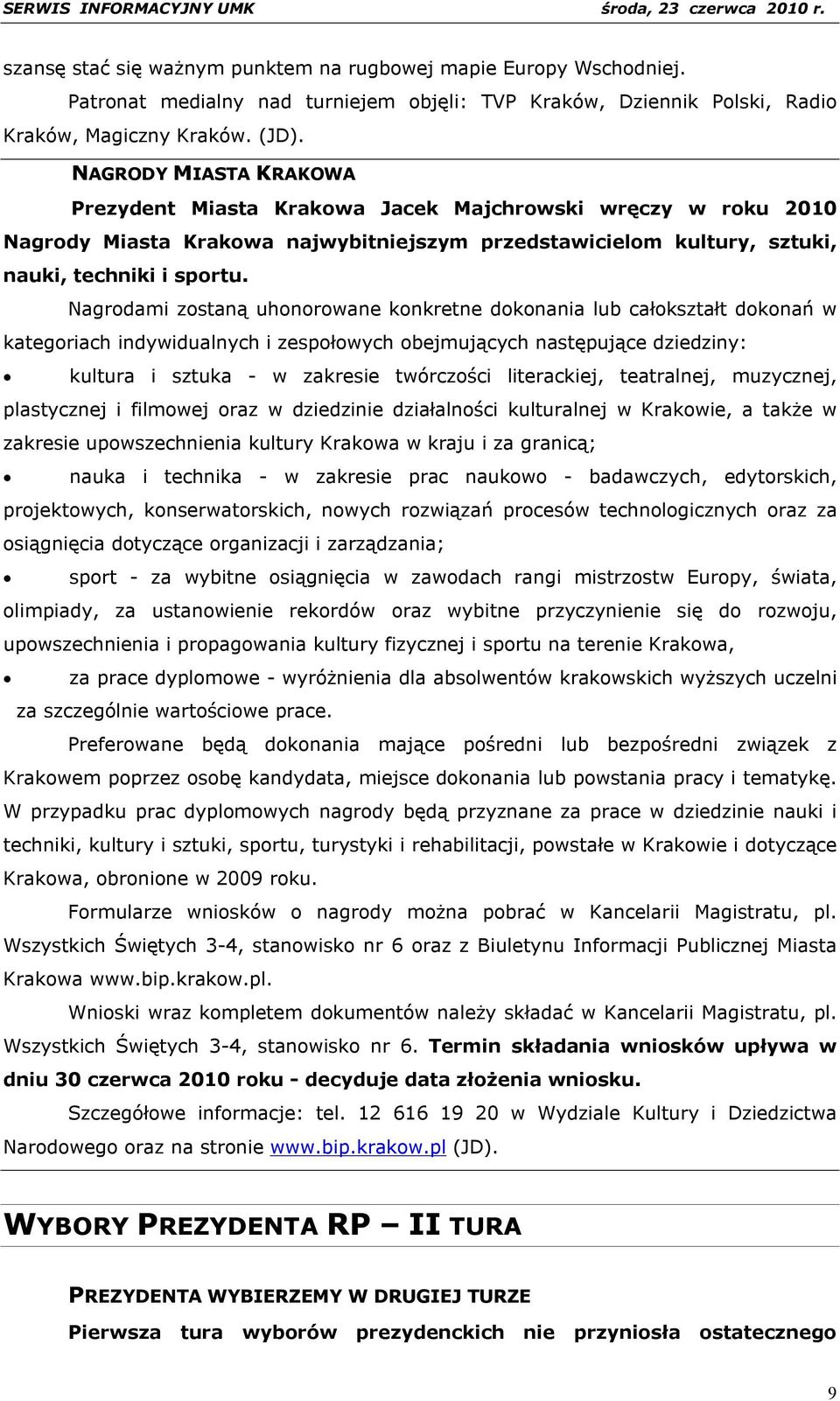 SERWIS INFORMACYJNY UMK środa, 23 czerwca 2010 r.

szansę stać się ważnym punktem na rugbowej mapie Europy Wschodniej.

Patronat medialny nad turniejem objęli: TVP Kraków, Dziennik Polski, Radio Kraków, Magiczny Kraków. (JD).

NAGRODY MIASTA KRAKOWA

Prezydent Miasta Krakowa Jacek Majchrowski wręczy w roku 2010 Nagrody Miasta Krakowa najwybitniejszym przedstawicielom kultury, sztuki, nauki, techniki i sportu.

Nagrodami zostaną uhonorowane konkretne dokonania lub całokształt dokonań w kategoriach indywidualnych i zespołowych obejmujących następujące dziedziny:

• kultura i sztuka - w zakresie twórczości literackiej, teatralnej, muzycznej, plastycznej i filmowej oraz w dziedzinie działalności kulturalnej w Krakowie, a także w zakresie upowszechnienia kultury Krakowa w kraju i za granicą;

• nauka i technika - w zakresie prac naukowo - badawczych, edytorskich, projektowych, konserwatorskich, nowych rozwiązań procesów technologicznych oraz za osiągnięcia dotyczące organizacji i zarządzania;

• sport - za wybitne osiągnięcia w zawodach rangi mistrzostw Europy, świata, olimpiady, za ustanowienie rekordów oraz wybitne przyczynienie się do rozwoju, upowszechnienia i propagowania kultury fizycznej i sportu na terenie Krakowa,

• za prace dyplomowe - wyróżnienia dla absolwentów krakowskich wyższych uczelni za szczególnie wartościowe prace.

Preferowane będą dokonania mające pośredni lub bezpośredni związek z Krakowem poprzez osobę kandydata, miejsce dokonania lub powstania pracy i tematykę. W przypadku prac dyplomowych nagrody będą przyznane za prace w dziedzinie nauki i techniki, kultury i sztuki, sportu, turystyki i rehabilitacji, powstałe w Krakowie i dotyczące Krakowa, obronione w 2009 roku.

Formularze wniosków o nagrody można pobrać w Kancelarii Magistratu, pl. Wszystkich Świętych 3-4, stanowisko nr 6 oraz z Biuletynu Informacji Publicznej Miasta Krakowa www.bip.krakow.pl.

Wnioski wraz kompletem dokumentów należy składać w Kancelarii Magistratu, pl. Wszystkich Świętych 3-4, stanowisko nr 6. Termin składania wniosków upływa w dniu 30 czerwca 2010 roku - decyduje data złożenia wniosku.

Szczegółowe informacje: tel. 12 616 19 20 w Wydziale Kultury i Dziedzictwa Narodowego oraz na stronie www.bip.krakow.pl (JD).

WYBORY PREZYDENTA RP – II TURA

PREZYDENTA WYBIERZEMY W DRUGIEJ TURZE

Pierwsza tura wyborów prezydenckich nie przyniosła ostatecznego

9